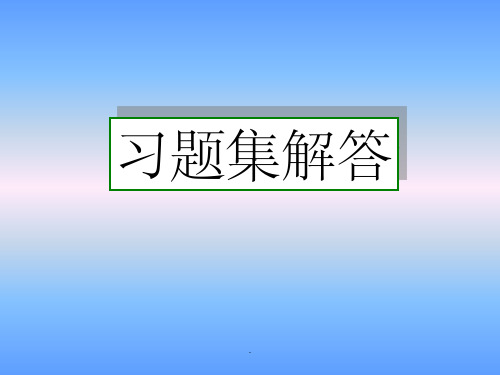 习题集解答